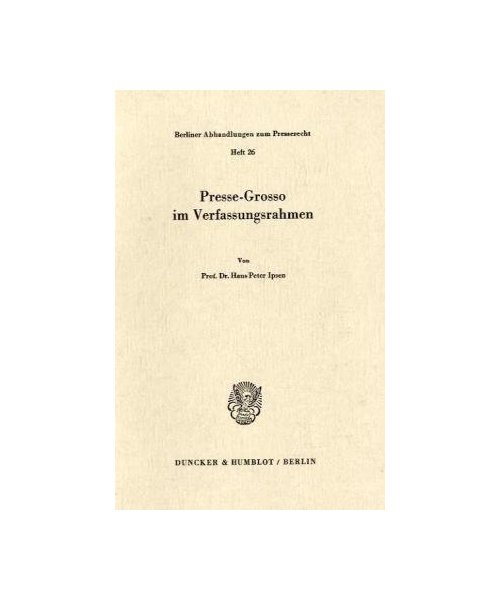 Berliner Abhandlungen zum Presserecht
Heft 26

Presse-Grosso
im Verfassungsrahmen

Von
Prof. Dr. Hans-Peter Ipsen

DUNCKER & HUMBLOT / BERLIN